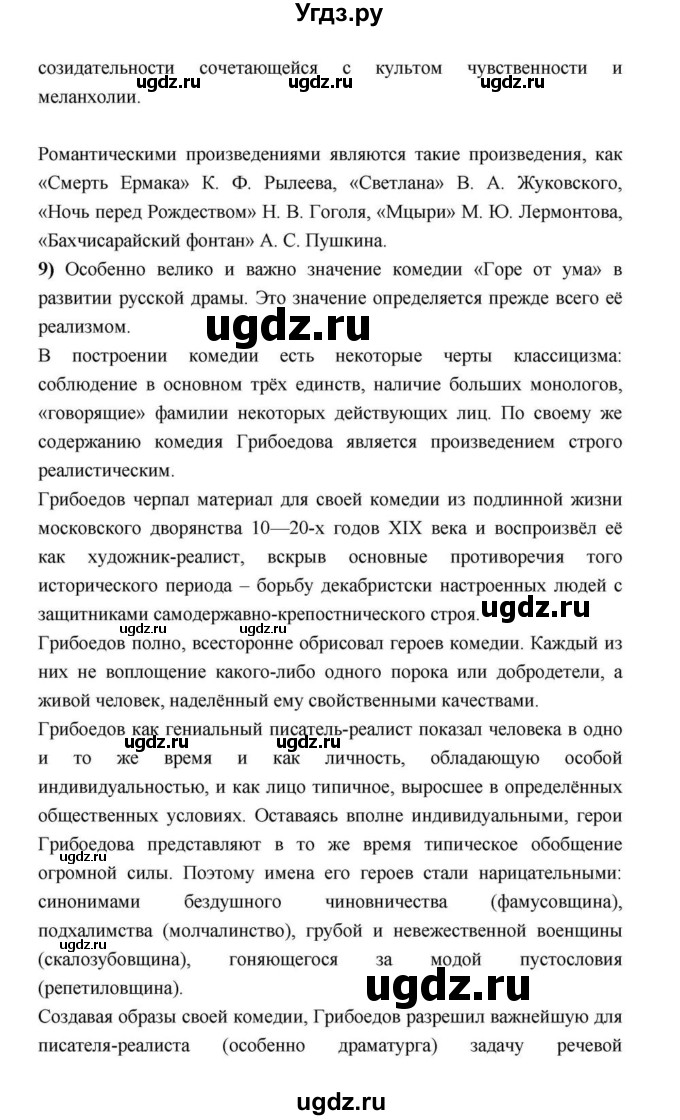 Угдз.ру

созидательности сочетающейся с культом чувственности и меланхолии.

ugdz.ru ugdz.ru ugdz.ru

Романтическими произведениями являются такие произведения, как «Смерть Ермака» К. Ф. Рылеева, «Светлана» В. А. Жуковского, «Ночь перед Рождеством» Н. В. Гоголя, «Мцыри» М. Ю. Лермонтова, «Бахчисарайский фонтан» А. С. Пушкина.

**9)** Особенно велико и важно значение комедии «Горе от ума» в развитии русской драмы. Это значение определяется прежде всего её реализмом.

ugdz.ru

В построении комедии есть некоторые черты классицизма: соблюдение в основном трёх единств, наличие больших монологов, «говорящие» фамилии некоторых действующих лиц. По своему же содержанию комедия Грибоедова является произведением строго реалистическим.

Грибоедов черпал материал для своей комедии из подлинной жизни московского дворянства 10—20-х годов XIX века и воспроизвёл её как художник-реалист, вскрыв основные противоречия того исторического периода – борьбу декабристски настроенных людей с защитниками самодержавно-крепостнического строя.

ugdz.ru ugdz.ru ugdz.ru

Грибоедов полно, всесторонне обрисовал героев комедии. Каждый из них не воплощение какого-либо одного порока или добродетели, а живой человек, наделённый ему свойственными качествами.

Грибоедов как гениальный писатель-реалист показал человека в одно и то же время и как личность, обладающую особой индивидуальностью, и как лицо типичное, выросшее в определённых общественных условиях. Оставаясь вполне индивидуальными, герои Грибоедова представляют в то же время типическое обобщение огромной силы. Поэтому имена его героев стали нарицательными: синонимами бездушного чиновничества (фамусовщина), подхалимства (молчалинство), грубой и невежественной военщины (скалозубовщина), гоняющегося за модой пустословия (репетиловщина).

ugdz.ru ugdz.ru ugdz.ru ugdz.ru ugdz.ru

Создавая образы своей комедии, Грибоедов разрешил важнейшую для писателя-реалиста (особенно драматурга) задачу речевой

ugdz.ru